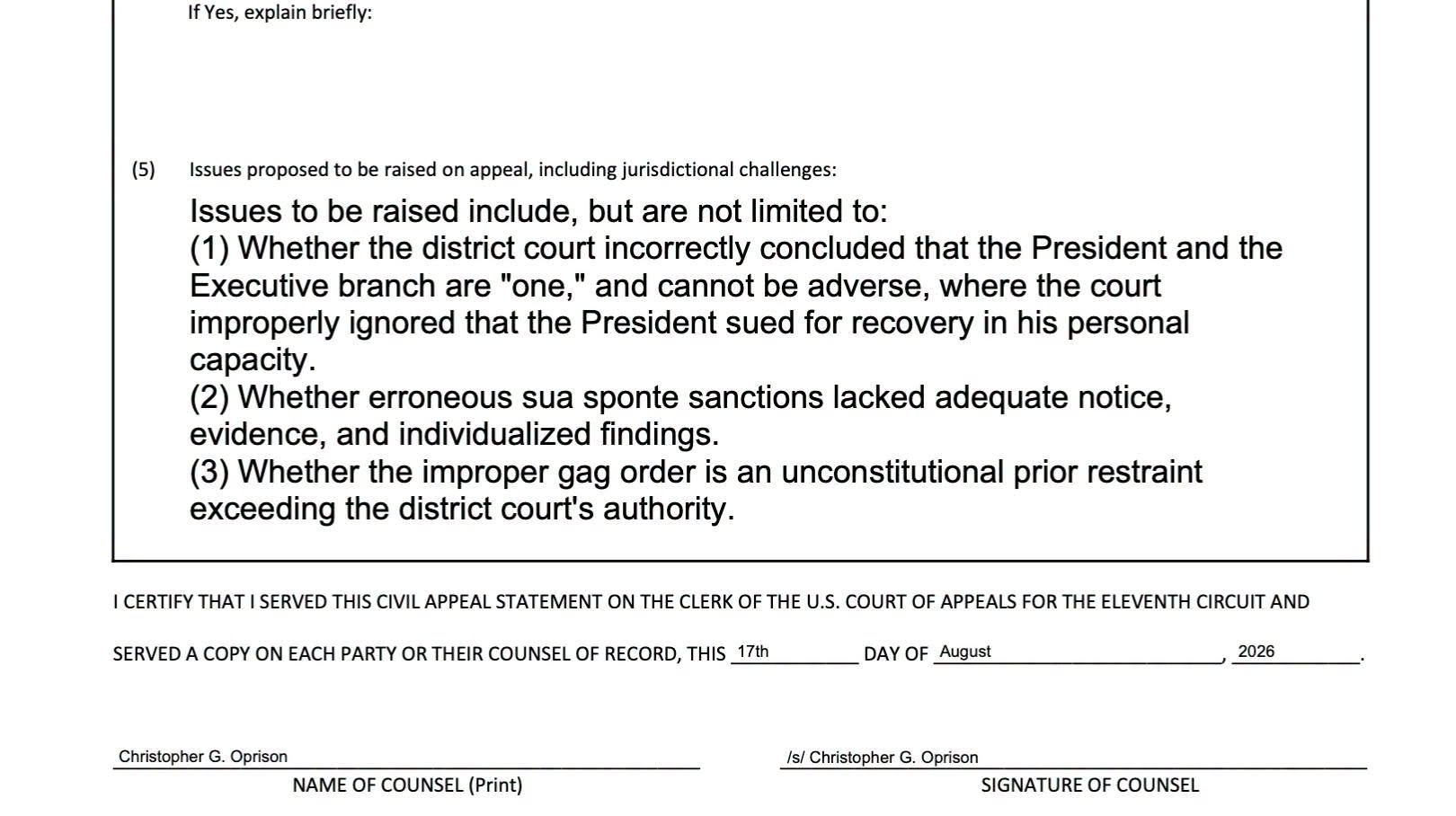 If Yes, explain briefly:

(5) Issues proposed to be raised on appeal, including jurisdictional challenges:

Issues to be raised include, but are not limited to:
(1) Whether the district court incorrectly concluded that the President and the Executive branch are "one," and cannot be adverse, where the court improperly ignored that the President sued for recovery in his personal capacity.
(2) Whether erroneous sua sponte sanctions lacked adequate notice, evidence, and individualized findings.
(3) Whether the improper gag order is an unconstitutional prior restraint exceeding the district court's authority.

I CERTIFY THAT I SERVED THIS CIVIL APPEAL STATEMENT ON THE CLERK OF THE U.S. COURT OF APPEALS FOR THE ELEVENTH CIRCUIT AND SERVED A COPY ON EACH PARTY OR THEIR COUNSEL OF RECORD, THIS 17th DAY OF August, 2026.

Christopher G. Oprison
NAME OF COUNSEL (Print)

/s/ Christopher G. Oprison
SIGNATURE OF COUNSEL